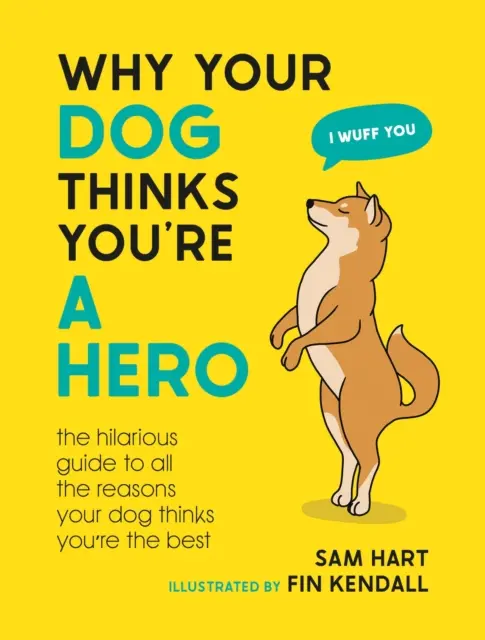 WHY YOUR DOG THINKS YOU'RE A HERO

I WUFF YOU

the hilarious guide to all the reasons your dog thinks you're the best

SAM HART

ILLUSTRATED BY FIN KENDALL